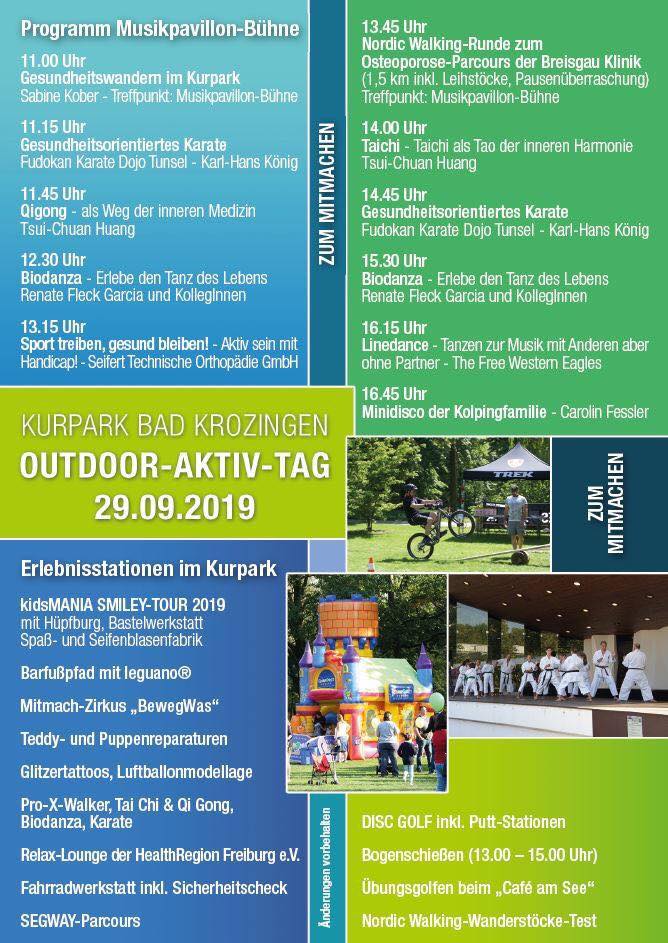 Programm Musikpavillon-Bühne

11.00 Uhr
Gesundheitswandern im Kurpark
Sabine Kober - Treffpunkt: Musikpavillon-Bühne

11.15 Uhr
Gesundheitsorientiertes Karate
Fudokan Karate Dojo Tunsel - Karl-Hans König

11.45 Uhr
Qigong - als Weg der inneren Medizin
Tsui-Chuan Huang

12.30 Uhr
Biodanza - Erlebe den Tanz des Lebens
Renate Fleck Garcia und KollegInnen

13.15 Uhr
Sport treiben, gesund bleiben! - Aktiv sein mit Handicap! - Seifert Technische Orthopädie GmbH

ZUM MITMACHEN

13.45 Uhr
Nordic Walking-Runde zum Osteoporose-Parcours der Breisgau Klinik
(1,5 km inkl. Leihstöcke, Pausenüberraschung)
Treffpunkt: Musikpavillon-Bühne

14.00 Uhr
Taichi - Taichi als Tao der inneren Harmonie
Tsui-Chuan Huang

14.45 Uhr
Gesundheitsorientiertes Karate
Fudokan Karate Dojo Tunsel - Karl-Hans König

15.30 Uhr
Biodanza - Erlebe den Tanz des Lebens
Renate Fleck Garcia und KollegInnen

16.15 Uhr
Linedance - Tanzen zur Musik mit Anderen aber ohne Partner - The Free Western Eagles

16.45 Uhr
Minidisco der Kolpingfamilie - Carolin Fessler

KURPARK BAD KROZINGEN
OUTDOOR-AKTIV-TAG
29.09.2019

TREK

ZUM MITMACHEN

Erlebnisstationen im Kurpark

kidsMANIA SMILEY-TOUR 2019
mit Hüpfburg, Bastelwerkstatt
Spaß- und Seifenblasenfabrik

Barfußpfad mit leguano®

Mitmach-Zirkus „BewegWas“

Teddy- und Puppenreparaturen

Glitzertattoos, Luftballonmodellage

Pro-X-Walker, Tai Chi & Qi Gong, Biodanza, Karate

Relax-Lounge der HealthRegion Freiburg e.V.

Fahrradwerkstatt inkl. Sicherheitscheck

SEGWAY-Parcours

Änderungen vorbehalten

DISC GOLF inkl. Putt-Stationen

Bogenschießen (13.00 – 15.00 Uhr)

Übungsgolfen beim „Café am See“

Nordic Walking-Wanderstöcke-Test